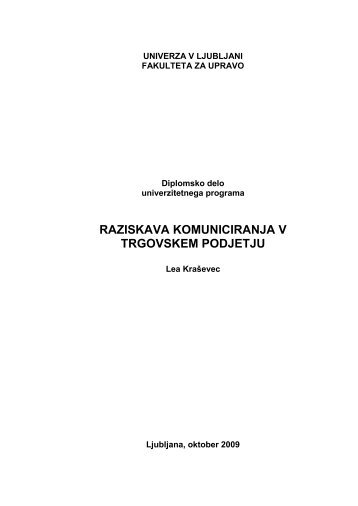 UNIVERZA V LJUBLJANI
FAKULTETA ZA UPRAVO

Diplomsko delo
univerzitetnega programa

RAZISKAVA KOMUNICIRANJA V TRGOVSKEM PODJETJU

Lea Kraševec

Ljubljana, oktober 2009